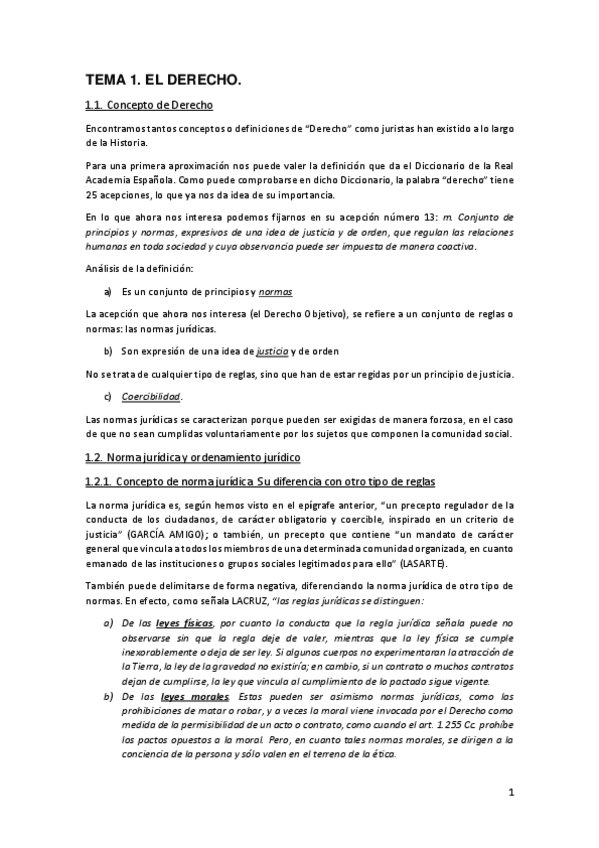 TEMA 1. EL DERECHO.

1.1. Concepto de Derecho

Encontramos tantos conceptos o definiciones de "Derecho" como juristas han existido a lo largo de la Historia.

Para una primera aproximación nos puede valer la definición que da el Diccionario de la Real Academia Española. Como puede comprobarse en dicho Diccionario, la palabra "derecho" tiene 25 acepciones, lo que ya nos da idea de su importancia.

En lo que ahora nos interesa podemos fijarnos en su acepción número 13: m. Conjunto de principios y normas, expresivos de una idea de justicia y de orden, que regulan las relaciones humanas en toda sociedad y cuya observancia puede ser impuesta de manera coactiva.

Análisis de la definición:

a) Es un conjunto de principios y normas

La acepción que ahora nos interesa (el Derecho Objetivo), se refiere a un conjunto de reglas o normas: las normas jurídicas.

b) Son expresión de una idea de justicia y de orden

No se trata de cualquier tipo de reglas, sino que han de estar regidas por un principio de justicia.

c) Coercibilidad.

Las normas jurídicas se caracterizan porque pueden ser exigidas de manera forzosa, en el caso de que no sean cumplidas voluntariamente por los sujetos que componen la comunidad social.

1.2. Norma jurídica y ordenamiento jurídico

1.2.1. Concepto de norma jurídica. Su diferencia con otro tipo de reglas

La norma jurídica es, según hemos visto en el epígrafe anterior, "un precepto regulador de la conducta de los ciudadanos, de carácter obligatorio y coercible, inspirado en un criterio de justicia" (GARCÍA AMIGO); o también, un precepto que contiene "un mandato de carácter general que vincula a todos los miembros de una determinada comunidad organizada, en cuanto emanado de las instituciones o grupos sociales legitimados para ello" (LASARTE).

También puede delimitarse de forma negativa, diferenciando la norma jurídica de otro tipo de normas. En efecto, como señala LACRUZ, "las reglas jurídicas se distinguen:

a) De las leyes físicas, por cuanto la conducta que la regla jurídica señala puede no observarse sin que la regla deje de valer, mientras que la ley física se cumple inexorablemente o deja de ser ley. Si algunos cuerpos no experimentaran la atracción de la Tierra, la ley de la gravedad no existiría; en cambio, si un contrato o muchos contratos dejan de cumplirse, la ley que vincula al cumplimiento de lo pactado sigue vigente.

b) De las leyes morales. Estas pueden ser asimismo normas jurídicas, como las prohibiciones de matar o robar, y a veces la moral viene invocada por el Derecho como medida de la permisibilidad de un acto o contrato, como cuando el art. 1.255 Cc. prohíbe los pactos opuestos a la moral. Pero, en cuanto tales normas morales, se dirigen a la conciencia de la persona y sólo valen en el terreno de la ética.

1